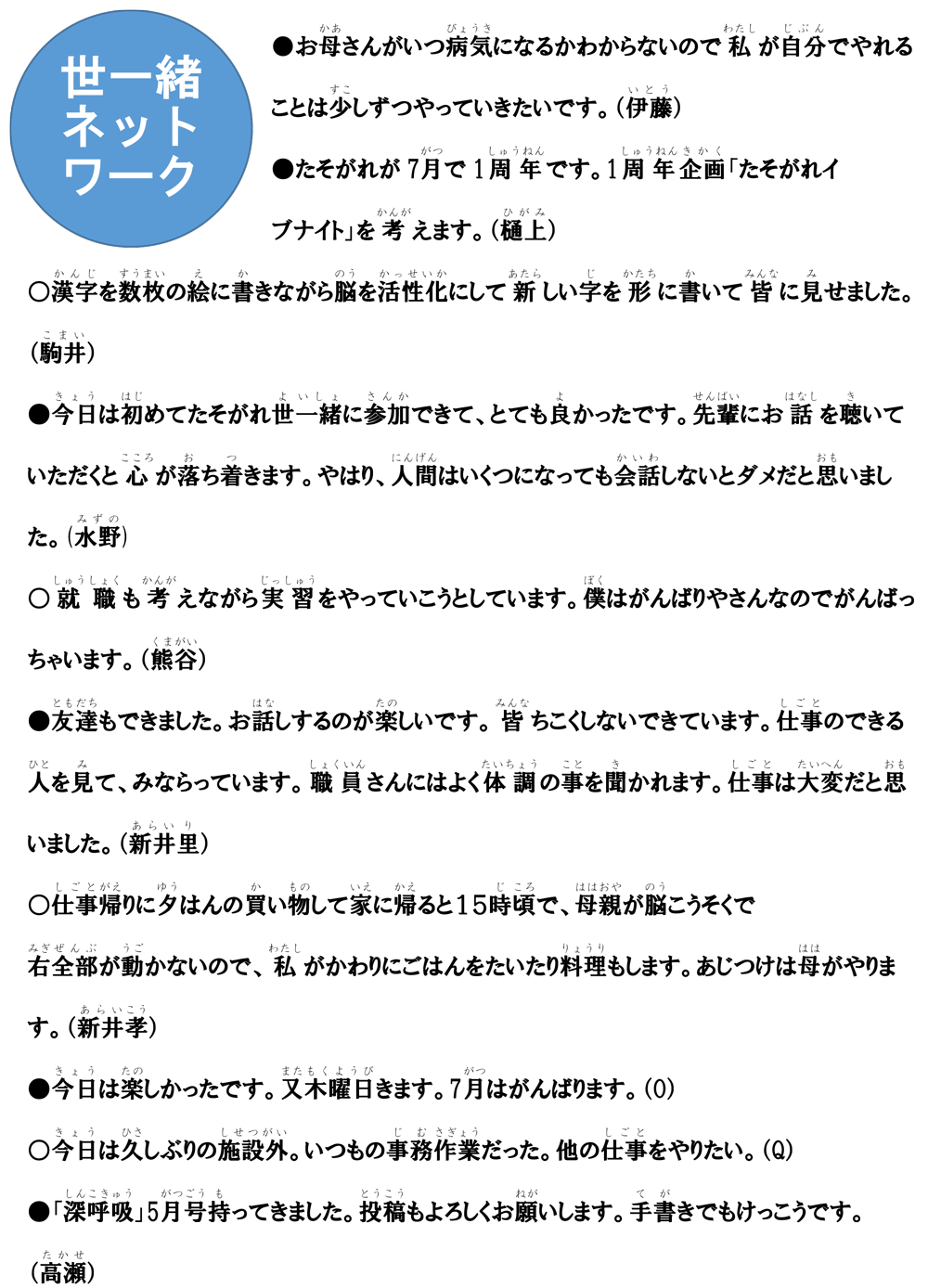 世一緒ネットワーク

●お母さんがいつ病気になるかわからないので私が自分でやれることは少しずつやっていきたいです。(伊藤)

●たそがれが7月で1周年です。1周年企画「たそがれイブナイト」を考えます。(樋上)

○漢字を数枚の絵に書きながら脳を活性化にして新しい字を形に書いて皆に見せました。(駒井)

●今日は初めてたそがれ世一緒に参加できて、とても良かったです。先輩にお話を聴いていただくと心が落ち着きます。やはり、人間はいくつになっても会話しないとダメだと思いました。(水野)

○就職も考えながら実習をやっていこうとしています。僕はがんばりやさんなのでがんばっちゃいます。(熊谷)

●友達もできました。お話しするのが楽しいです。皆ちこくしないできています。仕事のできる人を見て、みならっています。職員さんにはよく体調の事を聞かれます。仕事は大変だと思いました。(新井里)

○仕事帰りに夕はんの買い物して家に帰ると15時頃で、母親が脳こうそくで右全部が動かないので、私がかわりにごはんをたいたり料理もします。あじつけは母がやります。(新井孝)

●今日は楽しかったです。又木曜日きます。7月はがんばります。(O)

○今日は久しぶりの施設外。いつもの事務作業だった。他の仕事をやりたい。(Q)

●「深呼吸」5月号持ってきました。投稿もよろしくお願いします。手書きでもけっこうです。(高瀬)